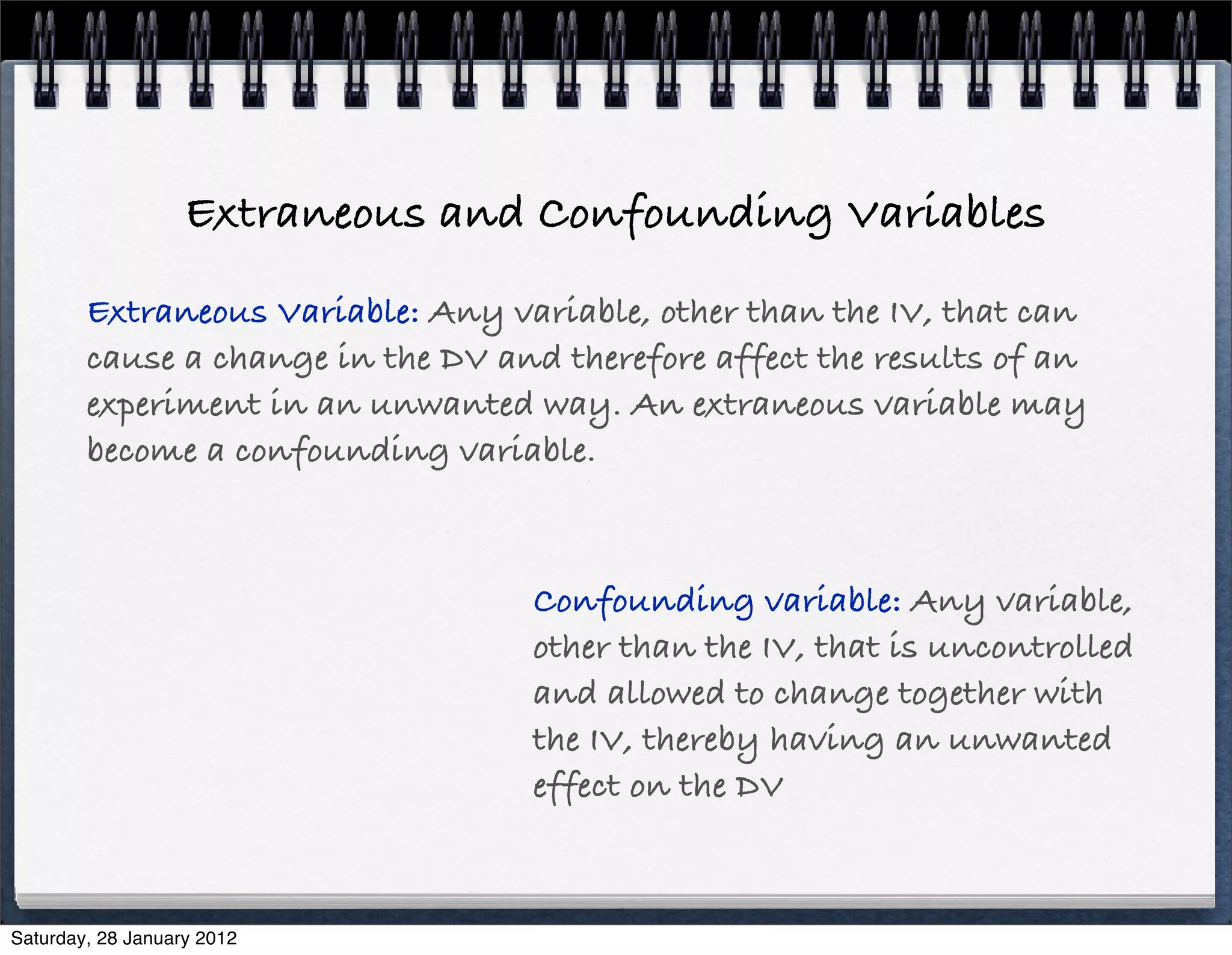 Extraneous and Confounding Variables

Extraneous Variable: Any variable, other than the IV, that can cause a change in the DV and therefore affect the results of an experiment in an unwanted way. An extraneous variable may become a confounding variable.

Confounding variable: Any variable, other than the IV, that is uncontrolled and allowed to change together with the IV, thereby having an unwanted effect on the DV

Saturday, 28 January 2012